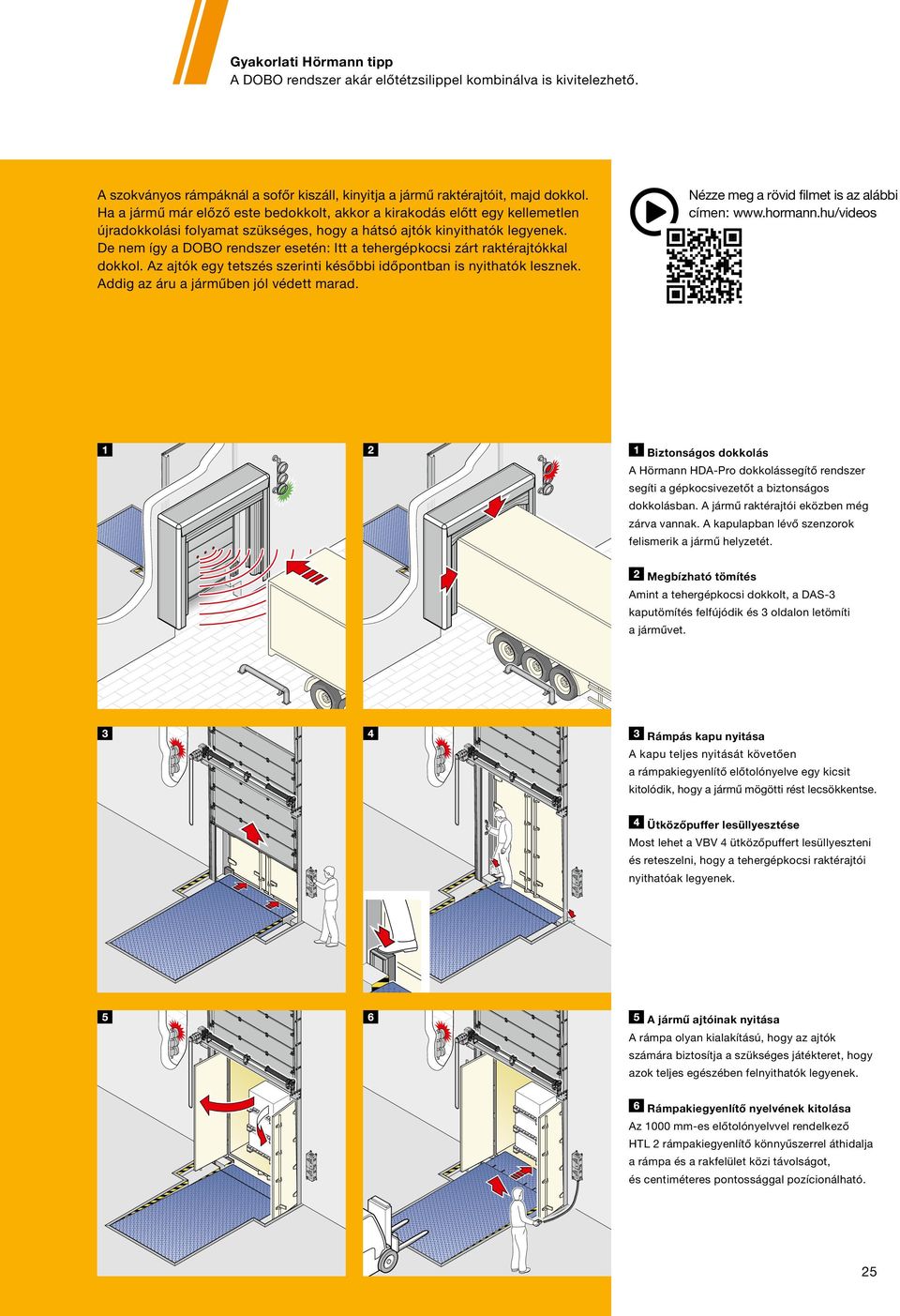 Gyakorlati Hörmann tipp
A DOBO rendszer akár előtétzsilippel kombinálva is kivitelezhető.

A szokványos rámpáknál a sofőr kiszáll, kinyitja a jármű raktérajtóit, majd dokkol. Ha a jármű már előző este bedokkolt, akkor a kirakodás előtt egy kellemetlen újradokkolási folyamat szükséges, hogy a hátsó ajtók kinyithatók legyenek. De nem így a DOBO rendszer esetén: Itt a tehergépkocsi zárt raktérajtókkal dokkol. Az ajtók egy tetszés szerinti későbbi időpontban is nyithatók lesznek. Addig az áru a járműben jól védett marad.

Nézze meg a rövid filmet is az alábbi címen: www.hormann.hu/videos

1

2

1 Biztonságos dokkolás
A Hörmann HDA-Pro dokkolássegítő rendszer segíti a gépkocsivezetőt a biztonságos dokkolásban. A jármű raktérajtói eközben még zárva vannak. A kapulapban lévő szenzorok felismerik a jármű helyzetét.

2 Megbízható tömítés
Amint a tehergépkocsi dokkolt, a DAS-3 kaputömítés felfújódik és 3 oldalon letömíti a járművet.

3

4

3 Rámpás kapu nyitása
A kapu teljes nyitását követően a rámpakiegyenlítő előtolónyelve egy kicsit kitolódik, hogy a jármű mögötti rést lecsökkentse.

4 Ütközőpuffer lesüllyesztése
Most lehet a VBV 4 ütközőpuffert lesüllyeszteni és reteszelni, hogy a tehergépkocsi raktérajtói nyithatóak legyenek.

5

6

5 A jármű ajtóinak nyitása
A rámpa olyan kialakítású, hogy az ajtók számára biztosítja a szükséges játékteret, hogy azok teljes egészében felnyithatók legyenek.

6 Rámpakiegyenlítő nyelvének kitolása
Az 1000 mm-es előtolónyelvvel rendelkező HTL 2 rámpakiegyenlítő könnyűszerrel áthidalja a rámpa és a rakfelület közi távolságot, és centiméteres pontossággal pozícionálható.

25